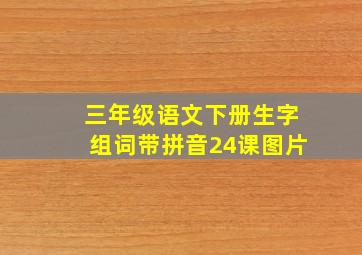 三年级语文下册生字组词带拼音24课图片